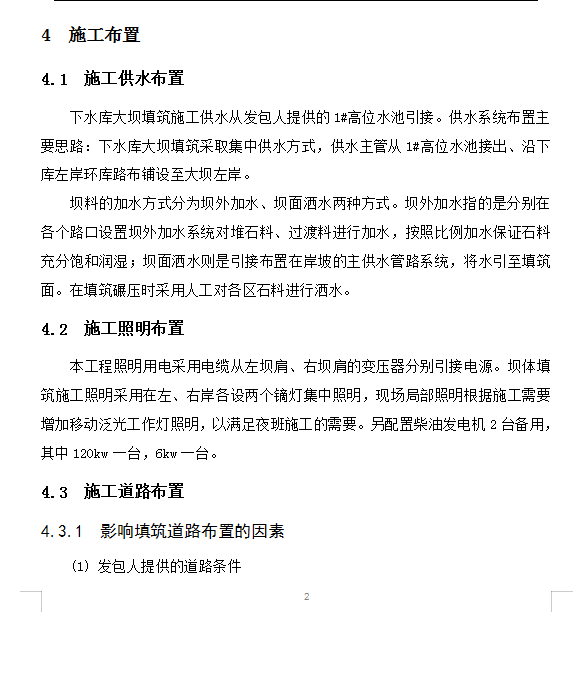 4 施工布置

4.1 施工供水布置

下水库大坝填筑施工供水从发包人提供的 1#高位水池引接。供水系统布置主要思路：下水库大坝填筑采取集中供水方式，供水主管从 1#高位水池接出、沿下库左岸环库路布铺设至大坝左岸。

坝料的加水方式分为坝外加水、坝面洒水两种方式。坝外加水指的是分别在各个路口设置坝外加水系统对堆石料、过渡料进行加水，按照比例加水保证石料充分饱和润湿；坝面洒水则是引接布置在岸坡的主供水管路系统，将水引至填筑面。在填筑碾压时采用人工对各区石料进行洒水。

4.2 施工照明布置

本工程照明用电采用电缆从左坝肩、右坝肩的变压器分别引接电源。坝体填筑施工照明采用在左、右岸各设两个镝灯集中照明，现场局部照明根据施工需要增加移动泛光工作灯照明，以满足夜班施工的需要。另配置柴油发电机 2 台备用，其中 120kw 一台，6kw 一台。

4.3 施工道路布置

4.3.1 影响填筑道路布置的因素

(1) 发包人提供的道路条件

2